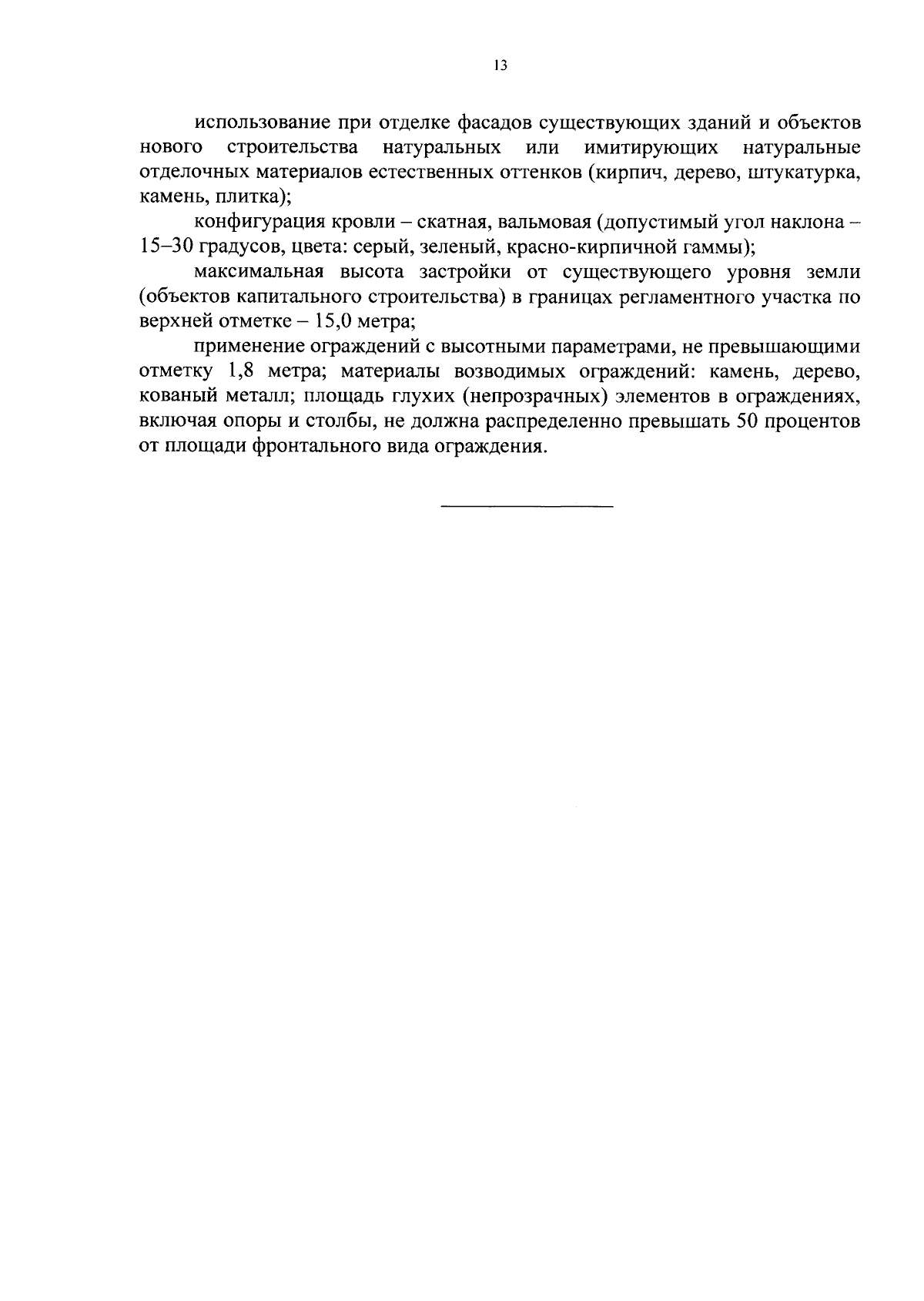 13

использование при отделке фасадов существующих зданий и объектов нового строительства натуральных или имитирующих натуральные отделочных материалов естественных оттенков (кирпич, дерево, штукатурка, камень, плитка);

конфигурация кровли – скатная, вальмовая (допустимый угол наклона – 15–30 градусов, цвета: серый, зеленый, красно-кирпичной гаммы);

максимальная высота застройки от существующего уровня земли (объектов капитального строительства) в границах регламентного участка по верхней отметке – 15,0 метра;

применение ограждений с высотными параметрами, не превышающими отметку 1,8 метра; материалы возводимых ограждений: камень, дерево, кованый металл; площадь глухих (непрозрачных) элементов в ограждениях, включая опоры и столбы, не должна распределенно превышать 50 процентов от площади фронтального вида ограждения.